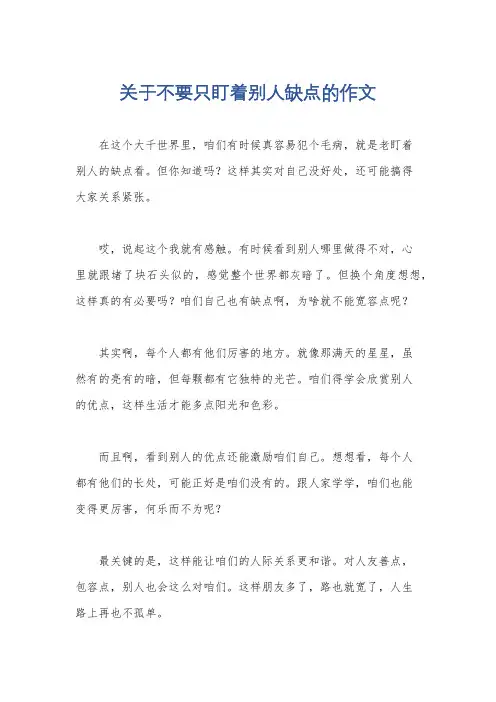 关于不要只盯着别人缺点的作文

在这个大千世界里，咱们有时候真容易犯个毛病，就是老盯着别人的缺点看。但你知道吗？这样其实对自己没好处，还可能搞得大家关系紧张。

哎，说起这个我就有感触。有时候看到别人哪里做得不对，心里就跟堵了块石头似的，感觉整个世界都灰暗了。但换个角度想想，这样真的有必要吗？咱们自己也有缺点啊，为啥就不能宽容点呢？

其实啊，每个人都有他们厉害的地方。就像那满天的星星，虽然有的亮有的暗，但每颗都有它独特的光芒。咱们得学会欣赏别人的优点，这样生活才能多点阳光和色彩。

而且啊，看到别人的优点还能激励咱们自己。想想看，每个人都有他们的长处，可能正好是咱们没有的。跟人家学学，咱们也能变得更厉害，何乐而不为呢？

最关键的是，这样能让咱们的人际关系更和谐。对人友善点，包容点，别人也会这么对咱们。这样朋友多了，路也就宽了，人生路上再也不孤单。